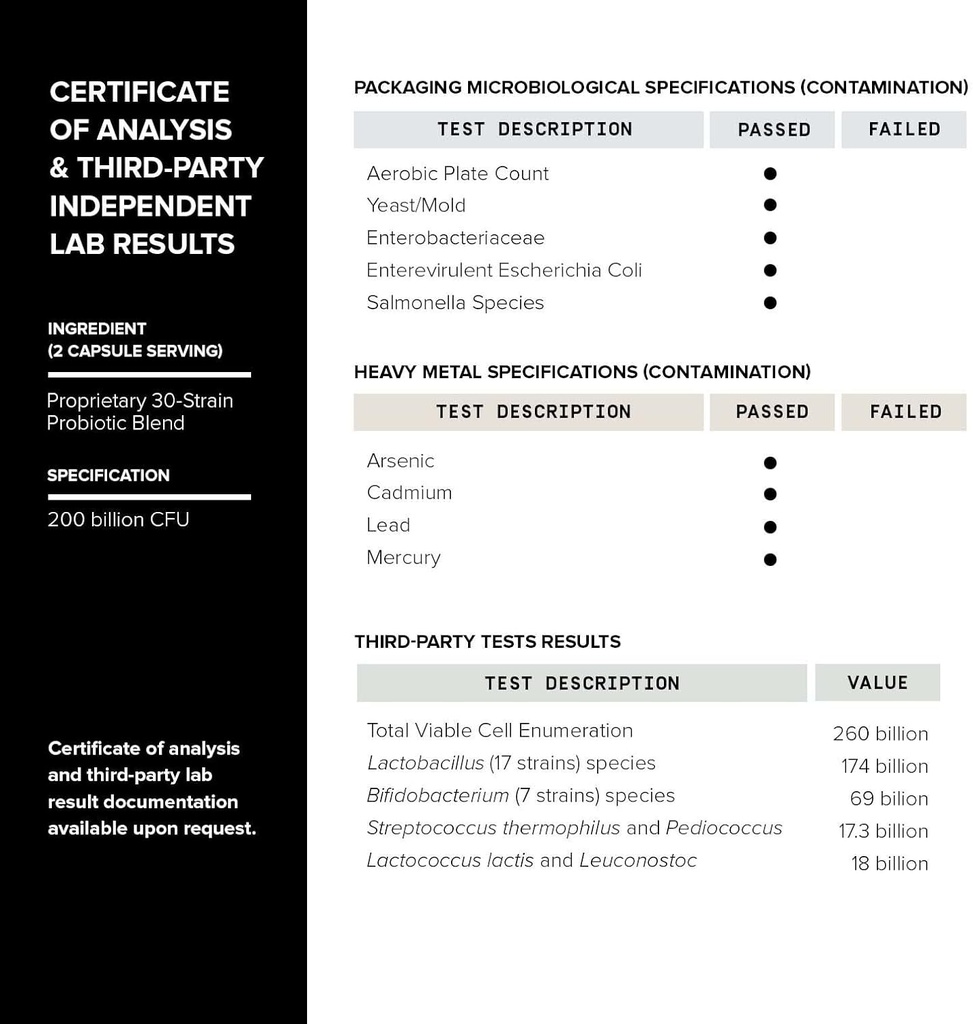 CERTIFICATE OF ANALYSIS & THIRD-PARTY INDEPENDENT LAB RESULTS

INGREDIENT (2 CAPSULE SERVING)

Proprietary 30-Strain Probiotic Blend

SPECIFICATION

200 billion CFU

Certificate of analysis and third-party lab result documentation available upon request.

PACKAGING MICROBIOLOGICAL SPECIFICATIONS (CONTAMINATION)

| TEST DESCRIPTION | PASSED | FAILED |
|---|---|---|
| Aerobic Plate Count | ● | |
| Yeast/Mold | ● | |
| Enterobacteriaceae | ● | |
| Enterevirulent Escherichia Coli | ● | |
| Salmonella Species | ● | |

HEAVY METAL SPECIFICATIONS (CONTAMINATION)

| TEST DESCRIPTION | PASSED | FAILED |
|---|---|---|
| Arsenic | ● | |
| Cadmium | ● | |
| Lead | ● | |
| Mercury | ● | |

THIRD-PARTY TESTS RESULTS

| TEST DESCRIPTION | VALUE |
|---|---|
| Total Viable Cell Enumeration | 260 billion |
| Lactobacillus (17 strains) species | 174 billion |
| Bifidobacterium (7 strains) species | 69 bilion |
| Streptococcus thermophilus and Pediococcus | 17.3 billion |
| Lactococcus lactis and Leuconostoc | 18 billion |